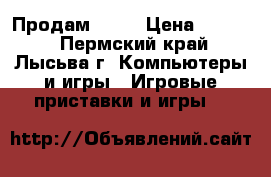 Продам Цена Пермский край Лысьва г Компьютеры и игры Игровые приставки и игры

http://Объявлений.сайт